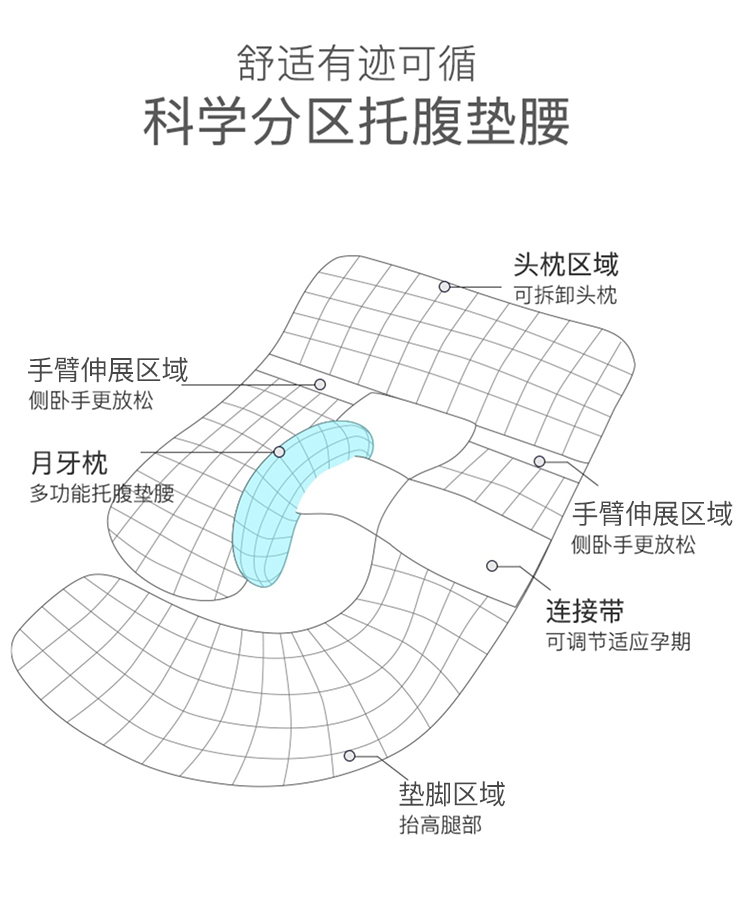 舒适有迹可循
科学分区托腹垫腰

头枕区域
可拆卸头枕

手臂伸展区域
侧卧手更放松

月牙枕
多功能托腹垫腰

手臂伸展区域
侧卧手更放松

连接带
可调节适应孕期

垫脚区域
抬高腿部